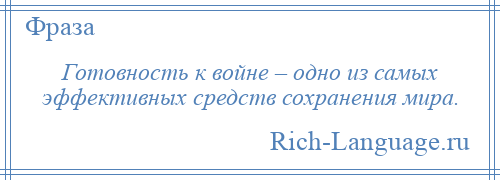 Фраза

Готовность к войне – одно из самых эффективных средств сохранения мира.

Rich-Language.ru